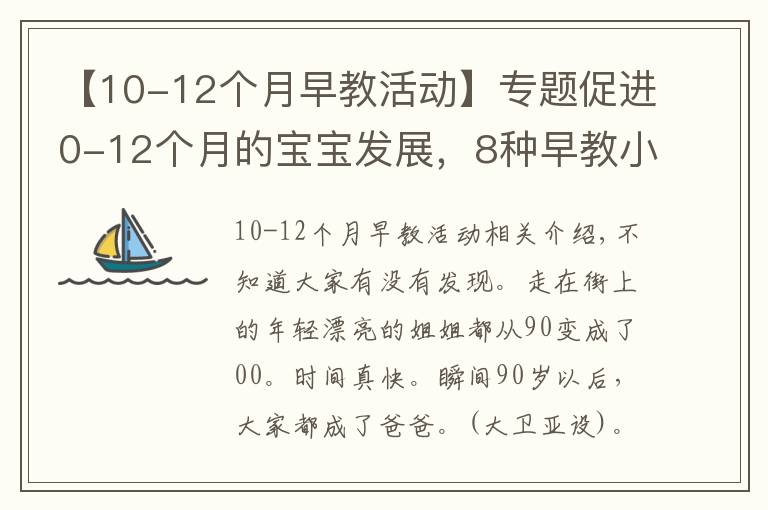 【10-12个月早教活动】专题促进0-12个月的宝宝发展，8种早教小

10-12个月早教活动相关介绍，不知道大家有没有发现。走在街上的年轻漂亮的姐姐都从90变成了00。时间真快。瞬间90岁以后，大家都成了爸爸。（大卫亚设）。